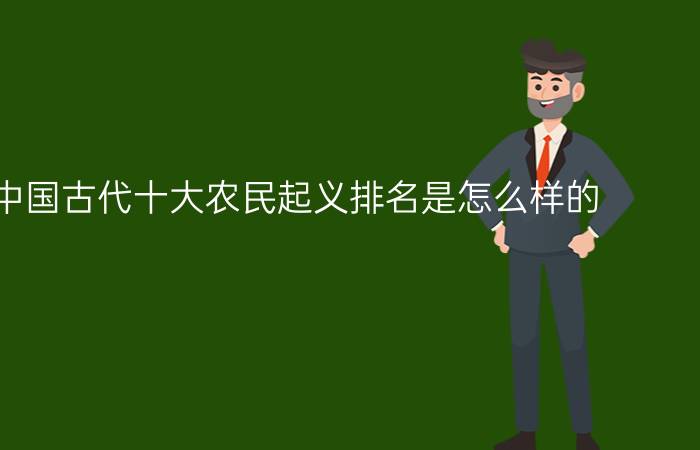 中国古代十大农民起义排名是怎么样的